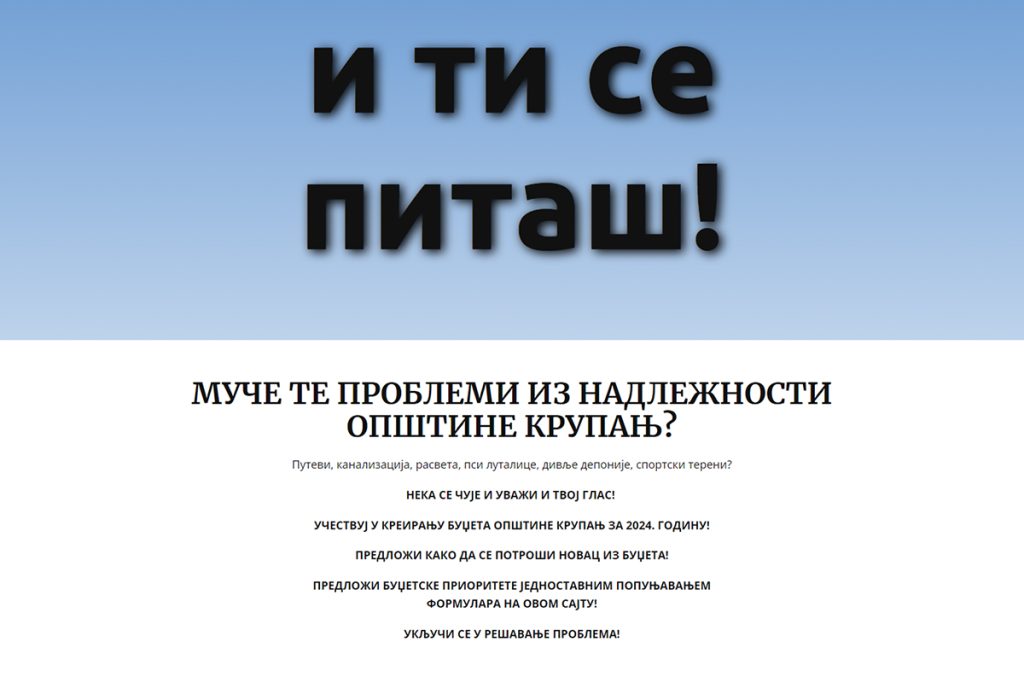 и ти се питаш!

МУЧЕ ТЕ ПРОБЛЕМИ ИЗ НАДЛЕЖНОСТИ ОПШТИНЕ КРУПАЊ?

Путеви, канализација, расвета, пси луталице, дивље депоније, спортски терени?

НЕКА СЕ ЧУЈЕ И УВАЖИ И ТВОЈ ГЛАС!

УЧЕСТВУЈ У КРЕИРАЊУ БУЏЕТА ОПШТИНЕ КРУПАЊ ЗА 2024. ГОДИНУ!

ПРЕДЛОЖИ КАКО ДА СЕ ПОТРОШИ НОВАЦ ИЗ БУЏЕТА!

ПРЕДЛОЖИ БУЏЕТСКЕ ПРИОРИТЕТЕ ЈЕДНОСТАВНИМ ПОПУЊАВАЊЕМ ФОРМУЛАРА НА ОВОМ САЈТУ!

УКЉУЧИ СЕ У РЕШАВАЊЕ ПРОБЛЕМА!